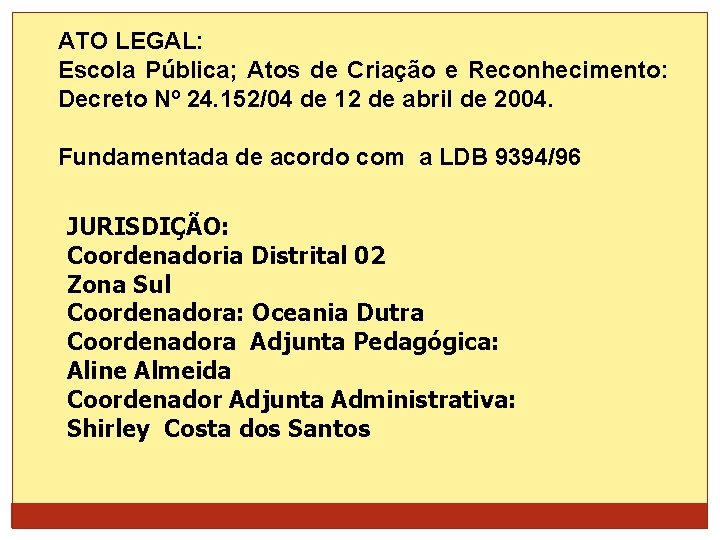 ATO LEGAL:
Escola Pública; Atos de Criação e Reconhecimento: Decreto Nº 24.152/04 de 12 de abril de 2004.

Fundamentada de acordo com a LDB 9394/96

JURISDIÇÃO:
Coordenadoria Distrital 02
Zona Sul
Coordenadora: Oceania Dutra
Coordenadora Adjunta Pedagógica:
Aline Almeida
Coordenador Adjunta Administrativa:
Shirley Costa dos Santos